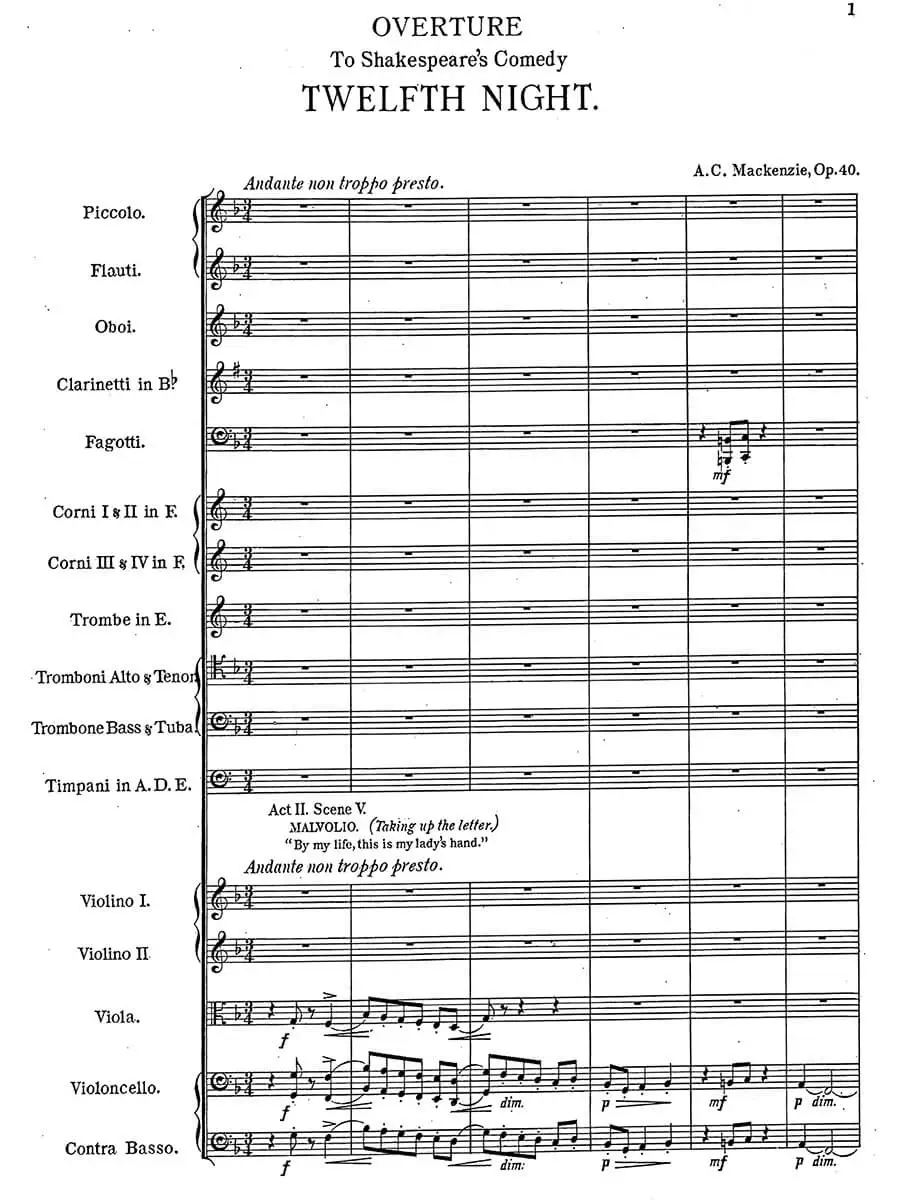 1

OVERTURE
To Shakespeare's Comedy
TWELFTH NIGHT.

A.C. Mackenzie, Op.40.

Andante non troppo presto.

Piccolo.

Flauti.

Oboi.

Clarinetti in B♭

Fagotti.

mf

Corni I & II in F.

Corni III & IV in F.

Trombe in E.

Tromboni Alto & Tenor

Trombone Bass & Tuba

Timpani in A. D. E.

Act II. Scene V.
MALVOLIO. (Taking up the letter.)
"By my life, this is my lady's hand."

Andante non troppo presto.

Violino I.

Violino II.

Viola.

f

Violoncello.

f dim. p mf p dim.

Contra Basso.

f dim. p mf p dim.